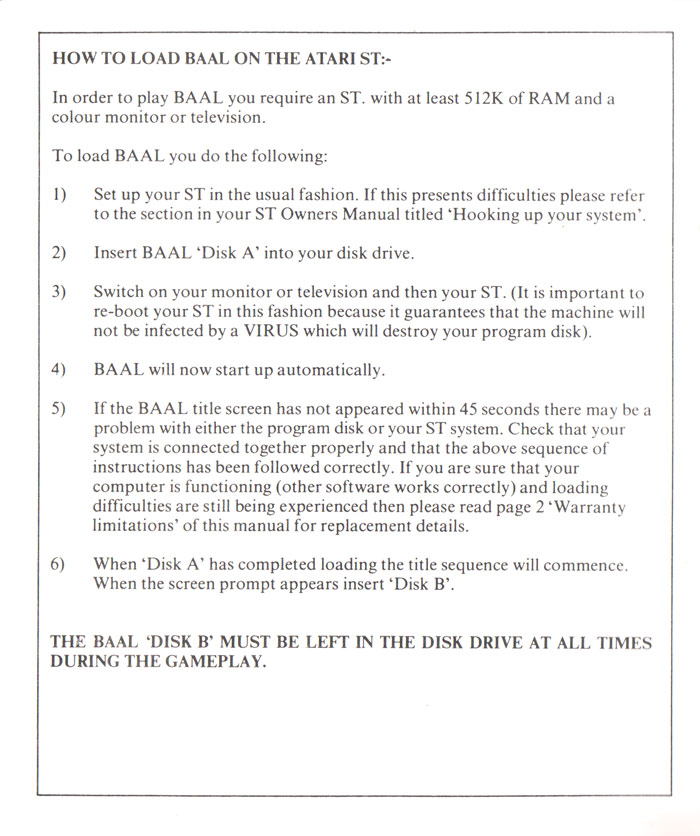 HOW TO LOAD BAAL ON THE ATARI ST:-

In order to play BAAL you require an ST. with at least 512K of RAM and a colour monitor or television.

To load BAAL you do the following:

1) Set up your ST in the usual fashion. If this presents difficulties please refer to the section in your ST Owners Manual titled 'Hooking up your system'.

2) Insert BAAL 'Disk A' into your disk drive.

3) Switch on your monitor or television and then your ST. (It is important to re-boot your ST in this fashion because it guarantees that the machine will not be infected by a VIRUS which will destroy your program disk).

4) BAAL will now start up automatically.

5) If the BAAL title screen has not appeared within 45 seconds there may be a problem with either the program disk or your ST system. Check that your system is connected together properly and that the above sequence of instructions has been followed correctly. If you are sure that your computer is functioning (other software works correctly) and loading difficulties are still being experienced then please read page 2 'Warranty limitations' of this manual for replacement details.

6) When 'Disk A' has completed loading the title sequence will commence. When the screen prompt appears insert 'Disk B'.

THE BAAL 'DISK B' MUST BE LEFT IN THE DISK DRIVE AT ALL TIMES DURING THE GAMEPLAY.